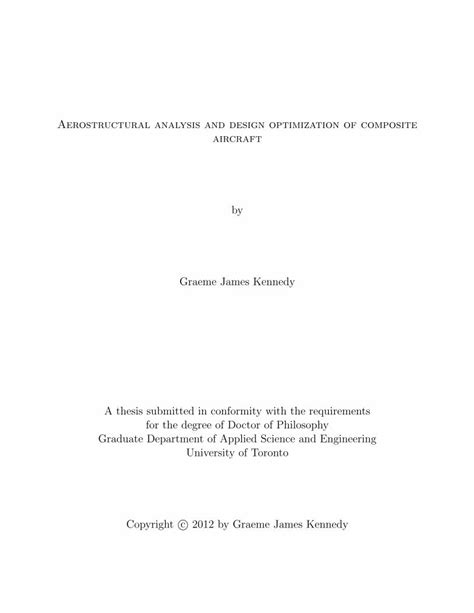 Aerostructural analysis and design optimization of composite aircraft

by

Graeme James Kennedy

A thesis submitted in conformity with the requirements
for the degree of Doctor of Philosophy
Graduate Department of Applied Science and Engineering
University of Toronto

Copyright © 2012 by Graeme James Kennedy